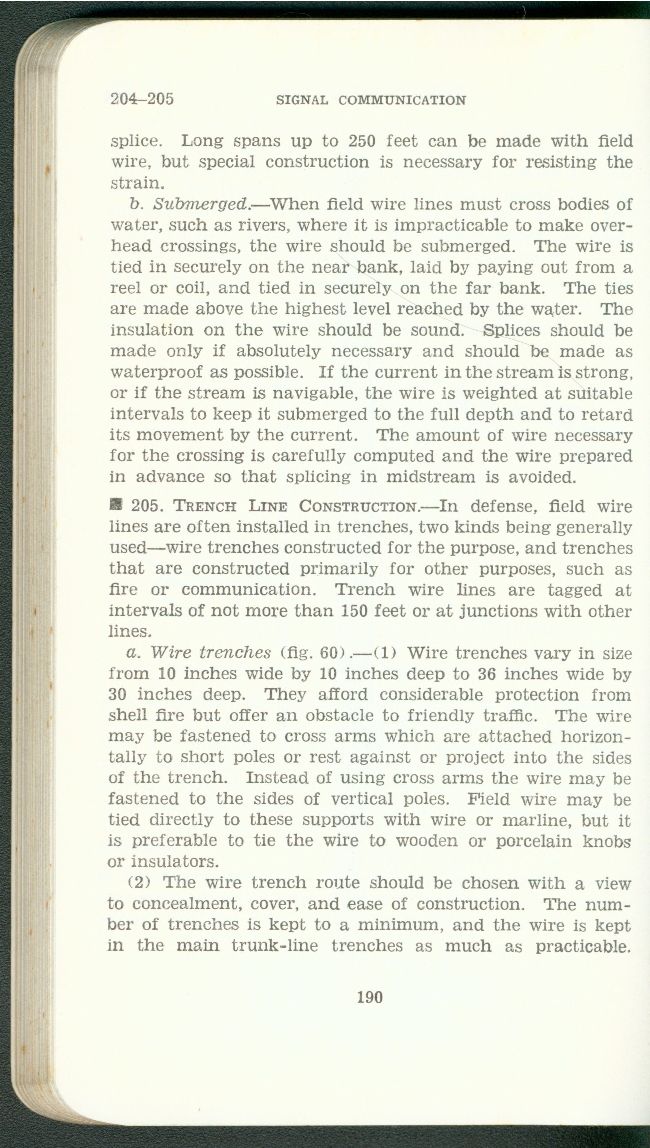 204–205 SIGNAL COMMUNICATION

splice. Long spans up to 250 feet can be made with field wire, but special construction is necessary for resisting the strain.

b. Submerged.—When field wire lines must cross bodies of water, such as rivers, where it is impracticable to make overhead crossings, the wire should be submerged. The wire is tied in securely on the near bank, laid by paying out from a reel or coil, and tied in securely on the far bank. The ties are made above the highest level reached by the water. The insulation on the wire should be sound. Splices should be made only if absolutely necessary and should be made as waterproof as possible. If the current in the stream is strong, or if the stream is navigable, the wire is weighted at suitable intervals to keep it submerged to the full depth and to retard its movement by the current. The amount of wire necessary for the crossing is carefully computed and the wire prepared in advance so that splicing in midstream is avoided.

■ 205. TRENCH LINE CONSTRUCTION.—In defense, field wire lines are often installed in trenches, two kinds being generally used—wire trenches constructed for the purpose, and trenches that are constructed primarily for other purposes, such as fire or communication. Trench wire lines are tagged at intervals of not more than 150 feet or at junctions with other lines.

a. Wire trenches (fig. 60).—(1) Wire trenches vary in size from 10 inches wide by 10 inches deep to 36 inches wide by 30 inches deep. They afford considerable protection from shell fire but offer an obstacle to friendly traffic. The wire may be fastened to cross arms which are attached horizontally to short poles or rest against or project into the sides of the trench. Instead of using cross arms the wire may be fastened to the sides of vertical poles. Field wire may be tied directly to these supports with wire or marline, but it is preferable to tie the wire to wooden or porcelain knobs or insulators.

(2) The wire trench route should be chosen with a view to concealment, cover, and ease of construction. The number of trenches is kept to a minimum, and the wire is kept in the main trunk-line trenches as much as practicable.

190